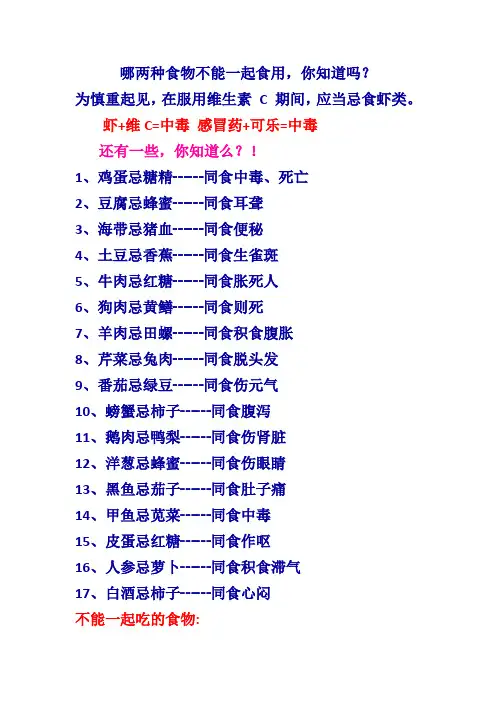 哪两种食物不能一起食用，你知道吗？

为慎重起见，在服用维生素 C 期间，应当忌食虾类。

虾+维 C=中毒 感冒药+可乐=中毒

还有一些，你知道么？！

1、鸡蛋忌糖精-----同食中毒、死亡

2、豆腐忌蜂蜜-----同食耳聋

3、海带忌猪血-----同食便秘

4、土豆忌香蕉-----同食生雀斑

5、牛肉忌红糖-----同食胀死人

6、狗肉忌黄鳝-----同食则死

7、羊肉忌田螺-----同食积食腹胀

8、芹菜忌兔肉-----同食脱头发

9、番茄忌绿豆-----同食伤元气

10、螃蟹忌柿子-----同食腹泻

11、鹅肉忌鸭梨-----同食伤肾脏

12、洋葱忌蜂蜜-----同食伤眼睛

13、黑鱼忌茄子-----同食肚子痛

14、甲鱼忌苋菜-----同食中毒

15、皮蛋忌红糖-----同食作呕

16、人参忌萝卜-----同食积食滞气

17、白酒忌柿子-----同食心闷

不能一起吃的食物: